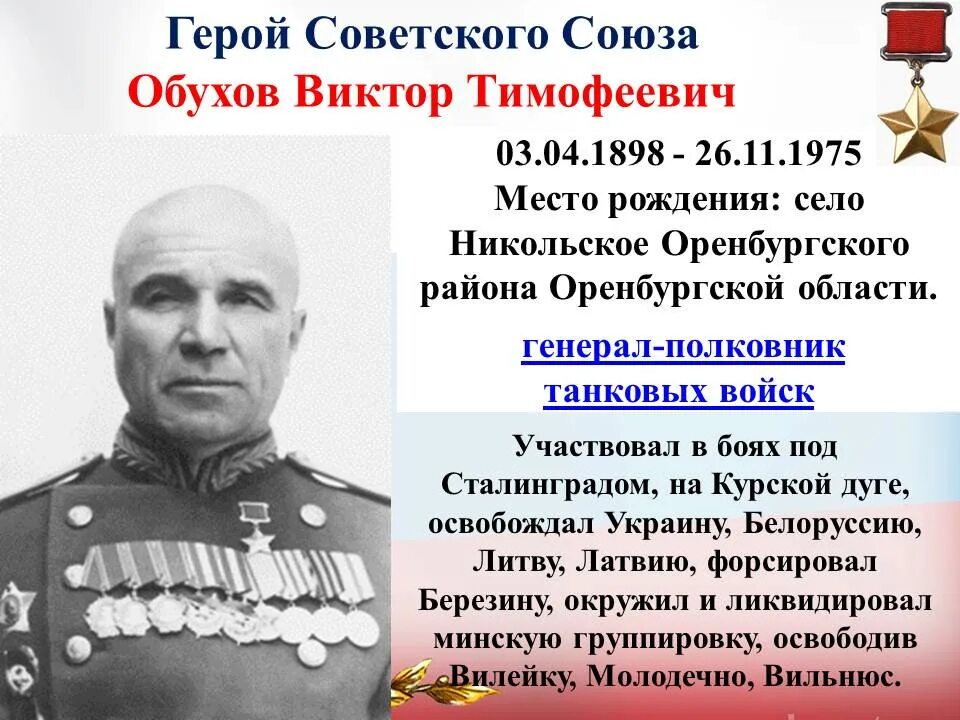 Герой Советского Союза
Обухов Виктор Тимофеевич

03.04.1898 - 26.11.1975
Место рождения: село Никольское Оренбургского района Оренбургской области.

генерал-полковник танковых войск

Участвовал в боях под Сталинградом, на Курской дуге, освобождал Украину, Белоруссию, Литву, Латвию, форсировал Березину, окружил и ликвидировал минскую группировку, освободив Вилейку, Молодечно, Вильнюс.